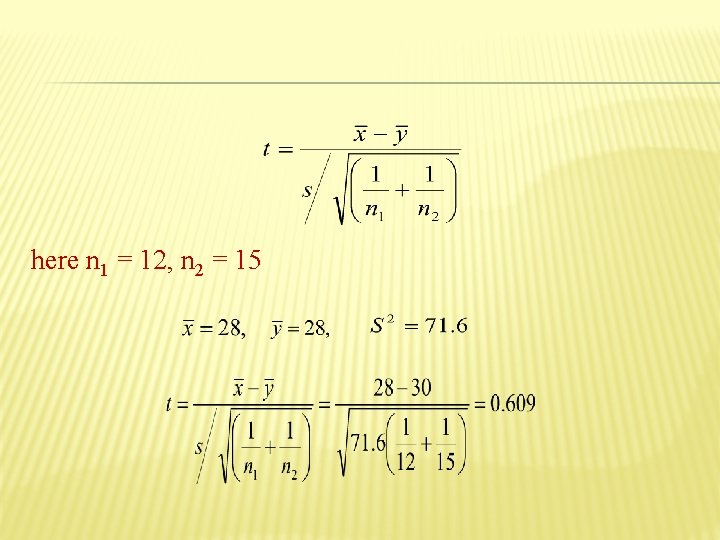 $t = \frac{\bar{x} - \bar{y}}{s \Big/ \sqrt{\left(\frac{1}{n_1} + \frac{1}{n_2}\right)}}$

here $n_1 = 12$, $n_2 = 15$

$\bar{x} = 28, \quad \bar{y} = 28, \quad S^2 = 71.6$

$t = \frac{\bar{x} - \bar{y}}{s \Big/ \sqrt{\left(\frac{1}{n_1} + \frac{1}{n_2}\right)}} = \frac{28 - 30}{\sqrt{71.6\left(\frac{1}{12} + \frac{1}{15}\right)}} = 0.609$